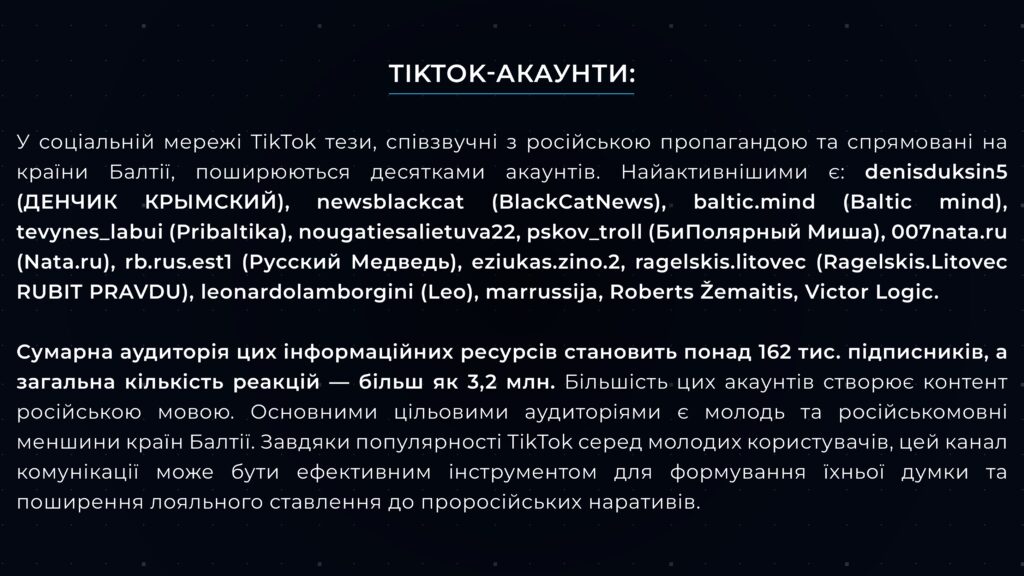 TIKTOK-АКАУНТИ:

У соціальній мережі TikTok тези, співзвучні з російською пропагандою та спрямовані на країни Балтії, поширюються десятками акаунтів. Найактивнішими є: denisduksin5 (ДЕНЧИК КРЫМСКИЙ), newsblackcat (BlackCatNews), baltic.mind (Baltic mind), tevynes_labui (Pribaltika), nougatiesalietuva22, pskov_troll (БиПолярный Миша), 007nata.ru (Nata.ru), rb.rus.est1 (Русский Медведь), eziukas.zino.2, ragelskis.litovec (Ragelskis.Litovec RUBIT PRAVDU), leonardolamborgini (Leo), marrussija, Roberts Žemaitis, Victor Logic.

Сумарна аудиторія цих інформаційних ресурсів становить понад 162 тис. підписників, а загальна кількість реакцій — більш як 3,2 млн. Більшість цих акаунтів створює контент російською мовою. Основними цільовими аудиторіями є молодь та російськомовні меншини країн Балтії. Завдяки популярності TikTok серед молодих користувачів, цей канал комунікації може бути ефективним інструментом для формування їхньої думки та поширення лояльного ставлення до проросійських наративів.